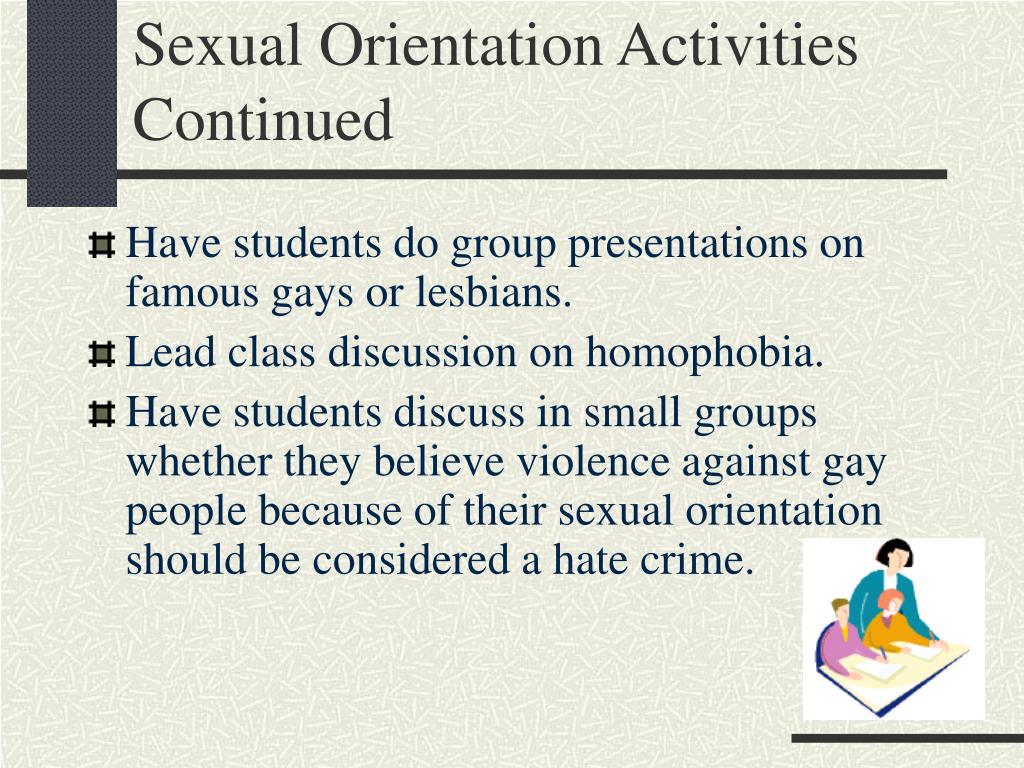 Sexual Orientation Activities Continued

Have students do group presentations on famous gays or lesbians.

Lead class discussion on homophobia.

Have students discuss in small groups whether they believe violence against gay people because of their sexual orientation should be considered a hate crime.